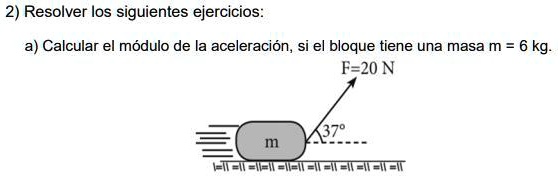 2) Resolver los siguientes ejercicios:

a) Calcular el módulo de la aceleración, si el bloque tiene una masa m = 6 kg.

F=20 N

37°

m